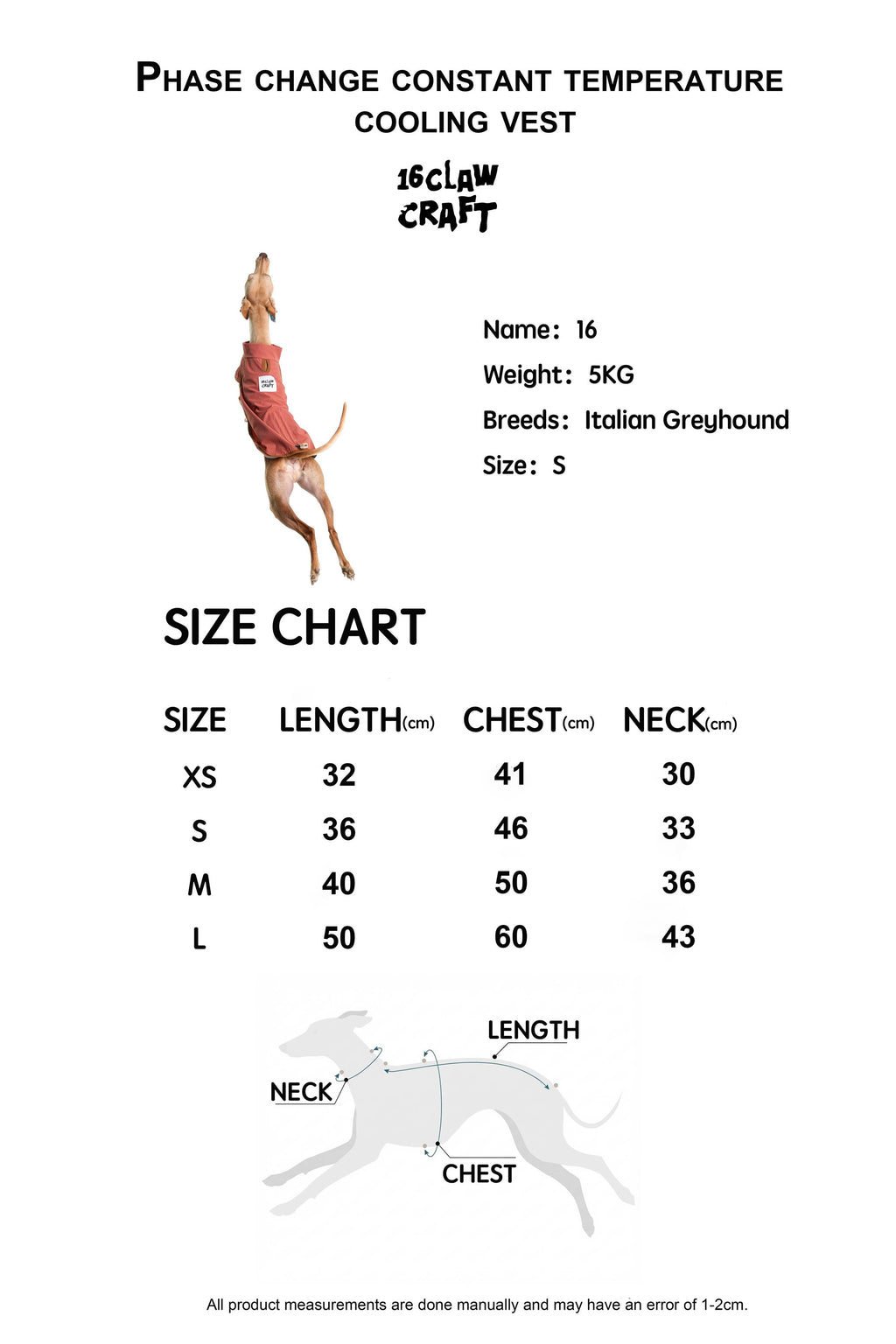 PHASE CHANGE CONSTANT TEMPERATURE COOLING VEST

16CLAW CRAFT

16CLAW CRAFT

Name: 16
Weight: 5KG
Breeds: Italian Greyhound
Size: S

SIZE CHART

| SIZE | LENGTH(cm) | CHEST(cm) | NECK(cm) |
|---|---|---|---|
| XS | 32 | 41 | 30 |
| S | 36 | 46 | 33 |
| M | 40 | 50 | 36 |
| L | 50 | 60 | 43 |

LENGTH
NECK
CHEST

All product measurements are done manually and may have an error of 1-2cm.